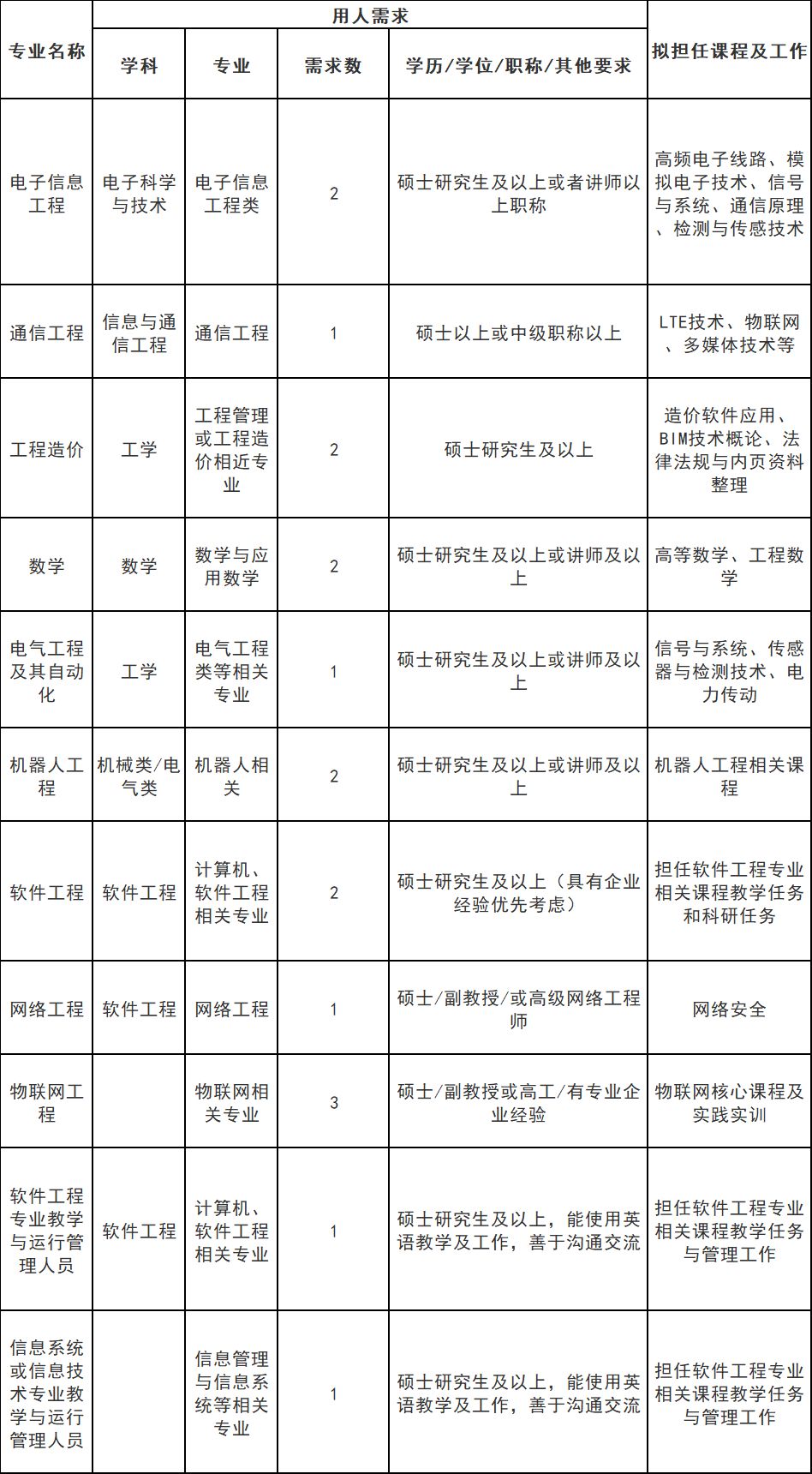 | 专业名称 | 用人需求 |  |  |  | 拟担任课程及工作 |
|---|---|---|---|---|---|
|  | 学科 | 专业 | 需求数 | 学历/学位/职称/其他要求 |  |
| 电子信息工程 | 电子科学与技术 | 电子信息工程类 | 2 | 硕士研究生及以上或者讲师以上职称 | 高频电子线路、模拟电子技术、信号与系统、通信原理、检测与传感技术 |
| 通信工程 | 信息与通信工程 | 通信工程 | 1 | 硕士以上或中级职称以上 | LTE技术、物联网、多媒体技术等 |
| 工程造价 | 工学 | 工程管理或工程造价相近专业 | 2 | 硕士研究生及以上 | 造价软件应用、BIM技术概论、法律法规与内页资料整理 |
| 数学 | 数学 | 数学与应用数学 | 2 | 硕士研究生及以上或讲师及以上 | 高等数学、工程数学 |
| 电气工程及其自动化 | 工学 | 电气工程类等相关专业 | 1 | 硕士研究生及以上或讲师及以上 | 信号与系统、传感器与检测技术、电力传动 |
| 机器人工程 | 机械类/电气类 | 机器人相关 | 2 | 硕士研究生及以上或讲师及以上 | 机器人工程相关课程 |
| 软件工程 | 软件工程 | 计算机、软件工程相关专业 | 2 | 硕士研究生及以上（具有企业经验优先考虑） | 担任软件工程专业相关课程教学任务和科研任务 |
| 网络工程 | 软件工程 | 网络工程 | 1 | 硕士/副教授/或高级网络工程师 | 网络安全 |
| 物联网工程 |  | 物联网相关专业 | 3 | 硕士/副教授或高工/有专业企业经验 | 物联网核心课程及实践实训 |
| 软件工程专业教学与运行管理人员 | 软件工程 | 计算机、软件工程相关专业 | 1 | 硕士研究生及以上，能使用英语教学及工作，善于沟通交流 | 担任软件工程专业相关课程教学任务与管理工作 |
| 信息系统或信息技术专业教学与运行管理人员 |  | 信息管理与信息系统等相关专业 | 1 | 硕士研究生及以上，能使用英语教学及工作，善于沟通交流 | 担任软件工程专业相关课程教学任务与管理工作 |